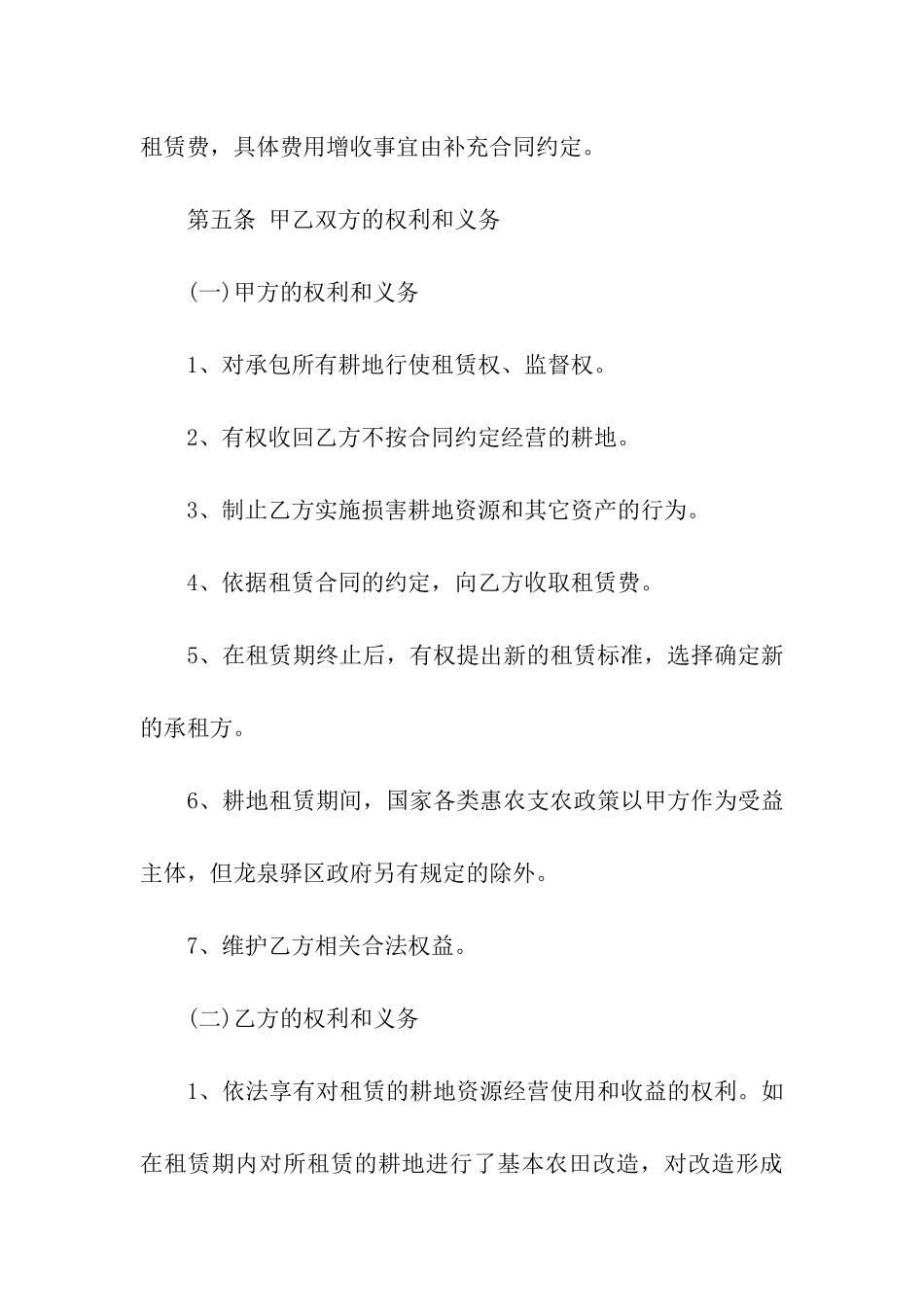 租赁费，具体费用增收事宜由补充合同约定。

第五条 甲乙双方的权利和义务

(一)甲方的权利和义务

1、对承包所有耕地行使租赁权、监督权。

2、有权收回乙方不按合同约定经营的耕地。

3、制止乙方实施损害耕地资源和其它资产的行为。

4、依据租赁合同的约定，向乙方收取租赁费。

5、在租赁期终止后，有权提出新的租赁标准，选择确定新的承租方。

6、耕地租赁期间，国家各类惠农支农政策以甲方作为受益主体，但龙泉驿区政府另有规定的除外。

7、维护乙方相关合法权益。

(二)乙方的权利和义务

1、依法享有对租赁的耕地资源经营使用和收益的权利。如在租赁期内对所租赁的耕地进行了基本农田改造，对改造形成